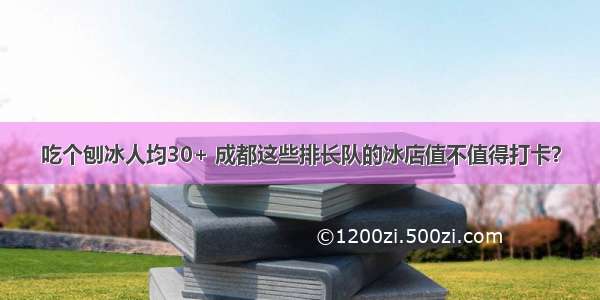 吃个刨冰人均30+ 成都这些排长队的冰店值不值得打卡?

©1200zi.500zi.com